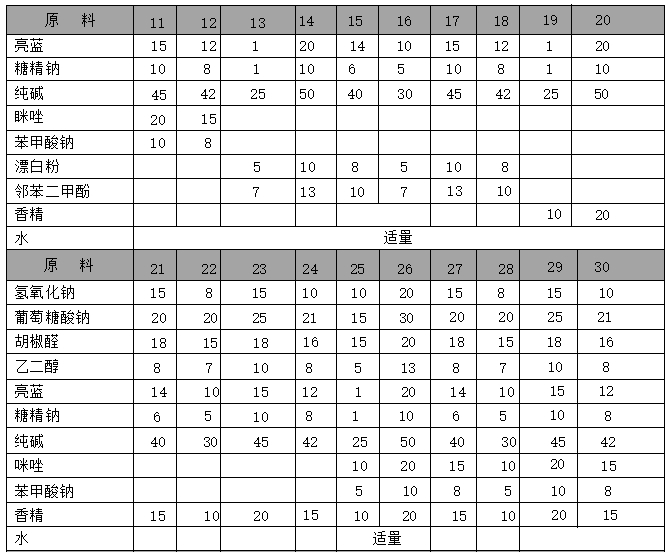 | 原　料 | 11 | 12 | 13 | 14 | 15 | 16 | 17 | 18 | 19 | 20 |
|---|---|---|---|---|---|---|---|---|---|---|
| 亮蓝 | 15 | 12 | 1 | 20 | 14 | 10 | 15 | 12 | 1 | 20 |
| 糖精钠 | 10 | 8 | 1 | 10 | 6 | 5 | 10 | 8 | 1 | 10 |
| 纯碱 | 45 | 42 | 25 | 50 | 40 | 30 | 45 | 42 | 25 | 50 |
| 眯唑 | 20 | 15 |  |  |  |  |  |  |  |  |
| 苯甲酸钠 | 10 | 8 |  |  |  |  |  |  |  |  |
| 漂白粉 |  |  | 5 | 10 | 8 | 5 | 10 | 8 |  |  |
| 邻苯二甲酚 |  |  | 7 | 13 | 10 | 7 | 13 | 10 |  |  |
| 香精 |  |  |  |  |  |  |  |  | 10 | 20 |
| 水 | 适量 |  |  |  |  |  |  |  |  |  |
| 原　料 | 21 | 22 | 23 | 24 | 25 | 26 | 27 | 28 | 29 | 30 |
| 氢氧化钠 | 15 | 8 | 15 | 10 | 10 | 20 | 15 | 8 | 15 | 10 |
| 葡萄糖酸钠 | 20 | 20 | 25 | 21 | 15 | 30 | 20 | 20 | 25 | 21 |
| 胡椒醛 | 18 | 15 | 18 | 16 | 15 | 20 | 18 | 15 | 18 | 16 |
| 乙二醇 | 8 | 7 | 10 | 8 | 5 | 13 | 8 | 7 | 10 | 8 |
| 亮蓝 | 14 | 10 | 15 | 12 | 1 | 20 | 14 | 10 | 15 | 12 |
| 糖精钠 | 6 | 5 | 10 | 8 | 1 | 10 | 6 | 5 | 10 | 8 |
| 纯碱 | 40 | 30 | 45 | 42 | 25 | 50 | 40 | 30 | 45 | 42 |
| 咪唑 |  |  |  |  | 10 | 20 | 15 | 10 | 20 | 15 |
| 苯甲酸钠 |  |  |  |  | 5 | 10 | 8 | 5 | 10 | 8 |
| 香精 | 15 | 10 | 20 | 15 | 10 | 20 | 15 | 10 | 20 | 15 |
| 水 | 适量 |  |  |  |  |  |  |  |  |  |